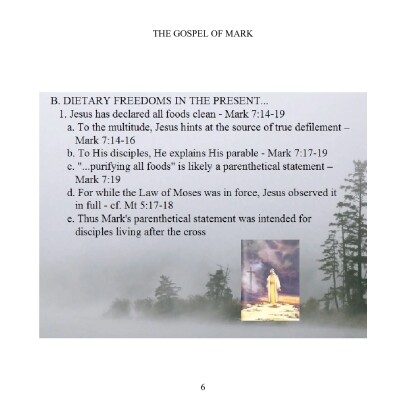 THE GOSPEL OF MARK

B. DIETARY FREEDOMS IN THE PRESENT...

1. Jesus has declared all foods clean - Mark 7:14-19

a. To the multitude, Jesus hints at the source of true defilement – Mark 7:14-16

b. To His disciples, He explains His parable - Mark 7:17-19

c. "...purifying all foods" is likely a parenthetical statement – Mark 7:19

d. For while the Law of Moses was in force, Jesus observed it in full - cf. Mt 5:17-18

e. Thus Mark's parenthetical statement was intended for disciples living after the cross

6